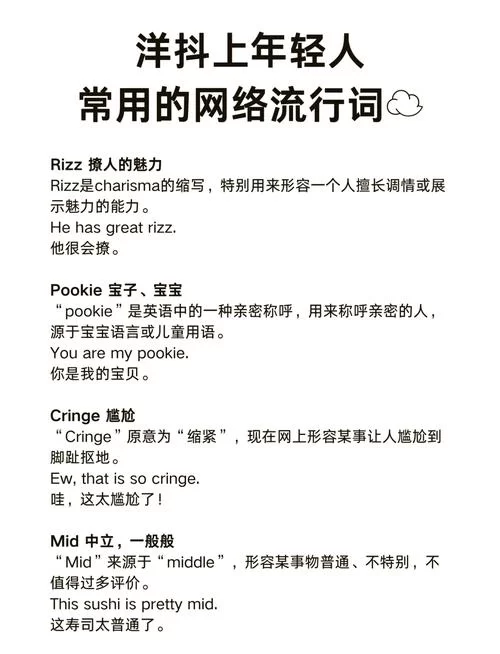 洋抖上年轻人
常用的网络流行词

Rizz 撩人的魅力
Rizz是charisma的缩写，特别用来形容一个人擅长调情或展示魅力的能力。
He has great rizz.
他很会撩。

Pookie 宝子、宝宝
“pookie”是英语中的一种亲密称呼，用来称呼亲密的人，源于宝宝语言或儿童用语。
You are my pookie.
你是我的宝贝。

Cringe 尴尬
“Cringe”原意为“缩紧”，现在网上形容某事让人尴尬到脚趾抠地。
Ew, that is so cringe.
哇，这太尴尬了！

Mid 中立，一般般
“Mid”来源于“middle”，形容某事物普通、不特别，不值得过多评价。
This sushi is pretty mid.
这寿司太普通了。